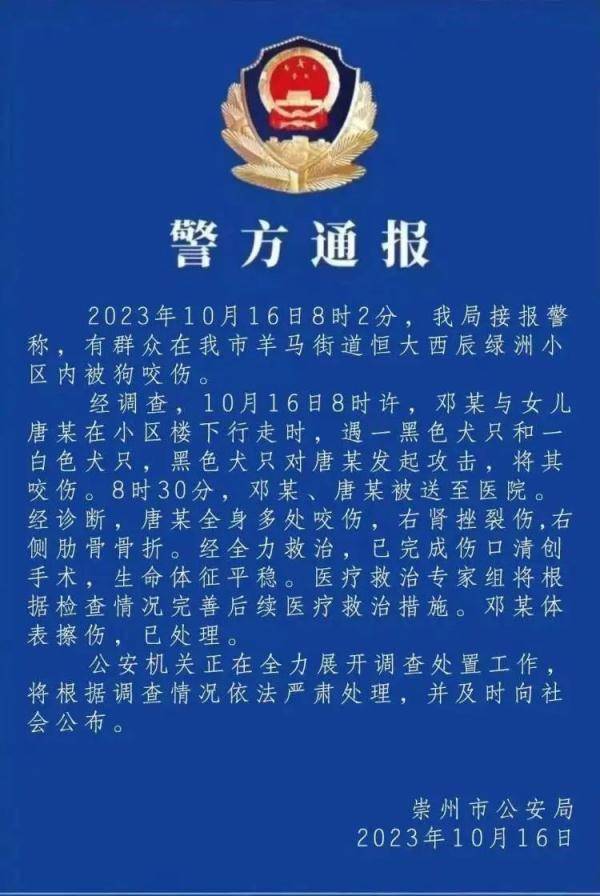 警方通报

2023年10月16日8时2分，我局接报警称，有群众在我市羊马街道恒大西辰绿洲小区内被狗咬伤。

经调查，10月16日8时许，邓某与女儿唐某在小区楼下行走时，遇一黑色犬只和一白色犬只，黑色犬只对唐某发起攻击，将其咬伤。8时30分，邓某、唐某被送至医院。经诊断，唐某全身多处咬伤，右肾挫裂伤,右侧肋骨骨折。经全力救治，已完成伤口清创手术，生命体征平稳。医疗救治专家组将根据检查情况完善后续医疗救治措施。邓某体表擦伤，已处理。

公安机关正在全力展开调查处置工作，将根据调查情况依法严肃处理，并及时向社会公布。

崇州市公安局
2023年10月16日